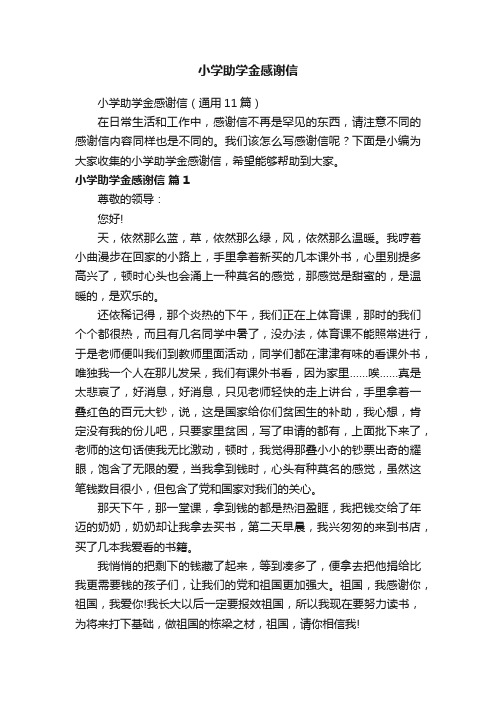 小学助学金感谢信

小学助学金感谢信（通用11篇）

在日常生活和工作中，感谢信不再是罕见的东西，请注意不同的感谢信内容同样也是不同的。我们该怎么写感谢信呢？下面是小编为大家收集的小学助学金感谢信，希望能够帮助到大家。

小学助学金感谢信 篇1

尊敬的领导：

您好!

天，依然那么蓝，草，依然那么绿，风，依然那么温暖。我哼着小曲漫步在回家的小路上，手里拿着新买的几本课外书，心里别提多高兴了，顿时心头也会涌上一种莫名的感觉，那感觉是甜蜜的，是温暖的，是欢乐的。

还依稀记得，那个炎热的下午，我们正在上体育课，那时的我们个个都很热，而且有几名同学中暑了，没办法，体育课不能照常进行，于是老师便叫我们到教师里面活动，同学们都在津津有味的看课外书，唯独我一个人在那儿发呆，我们有课外书看，因为家里……唉……真是太悲哀了，好消息，好消息，只见老师轻快的走上讲台，手里拿着一叠红色的百元大钞，说，这是国家给你们贫困生的补助，我心想，肯定没有我的份儿吧，只要家里贫困，写了申请的都有，上面批下来了，老师的这句话使我无比激动，顿时，我觉得那叠小小的钞票出奇的耀眼，饱含了无限的爱，当我拿到钱时，心头有种莫名的感觉，虽然这笔钱数目很小，但包含了党和国家对我们的关心。

那天下午，那一堂课，拿到钱的都是热泪盈眶，我把钱交给了年迈的奶奶，奶奶却让我拿去买书，第二天早晨，我兴匆匆的来到书店，买了几本我爱看的书籍。

我悄悄的把剩下的钱藏了起来，等到凑多了，便拿去把他捐给比我更需要钱的孩子们，让我们的党和祖国更加强大。祖国，我感谢你，祖国，我爱你!我长大以后一定要报效祖国，所以我现在要努力读书，为将来打下基础，做祖国的栋梁之材，祖国，请你相信我!